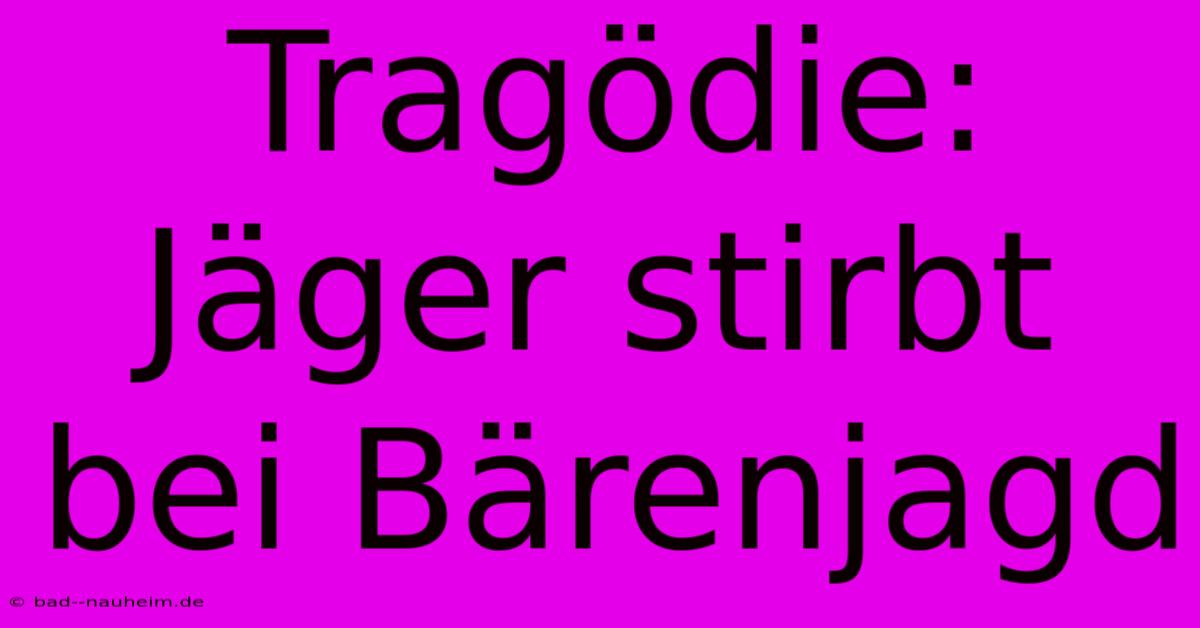 Tragödie: Jäger stirbt bei Bärenjagd

© bad--nauheim.de